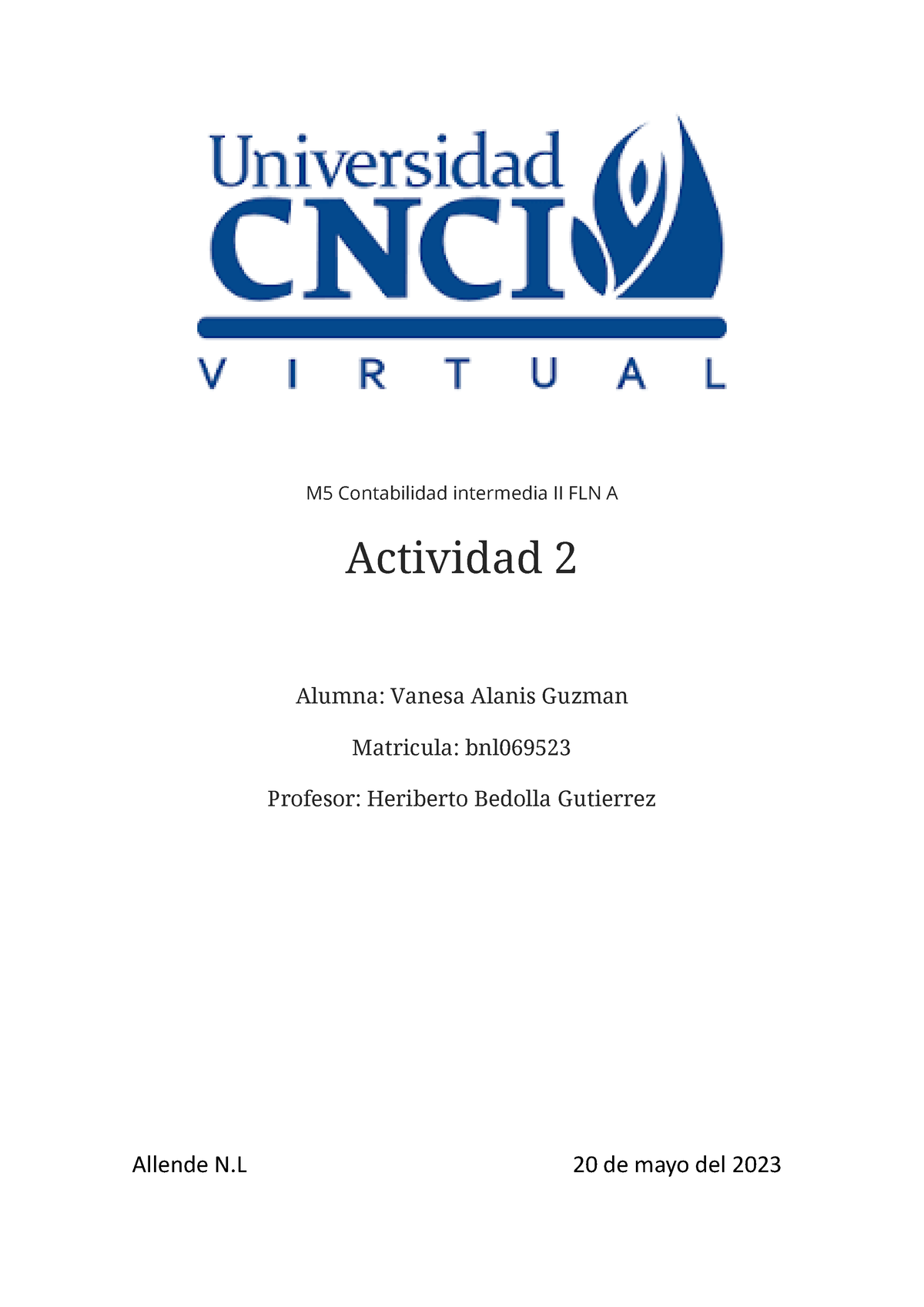 Universidad
CNCI
VIRTUAL

M5 Contabilidad intermedia II FLN A

Actividad 2

Alumna: Vanesa Alanis Guzman

Matricula: bnl069523

Profesor: Heriberto Bedolla Gutierrez

Allende N.L

20 de mayo del 2023